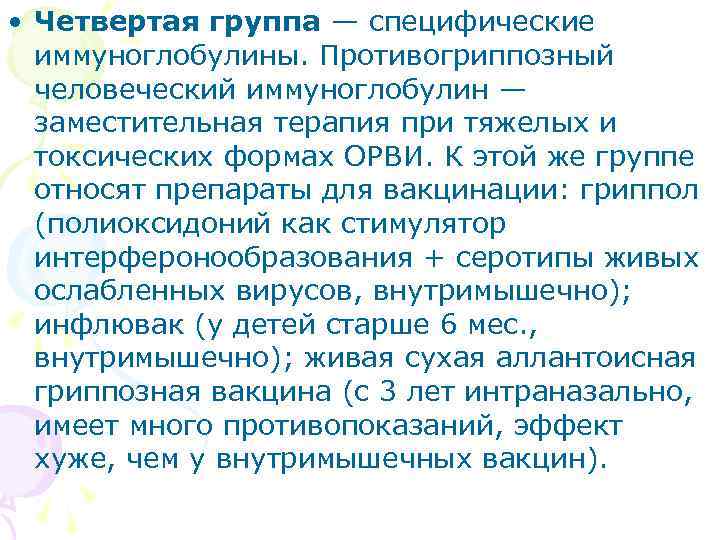 • Четвертая группа — специфические иммуноглобулины. Противогриппозный человеческий иммуноглобулин — заместительная терапия при тяжелых и токсических формах ОРВИ. К этой же группе относят препараты для вакцинации: гриппол (полиоксидоний как стимулятор интерферонообразования + серотипы живых ослабленных вирусов, внутримышечно); инфлювак (у детей старше 6 мес., внутримышечно); живая сухая аллантоисная гриппозная вакцина (с 3 лет интраназально, имеет много противопоказаний, эффект хуже, чем у внутримышечных вакцин).